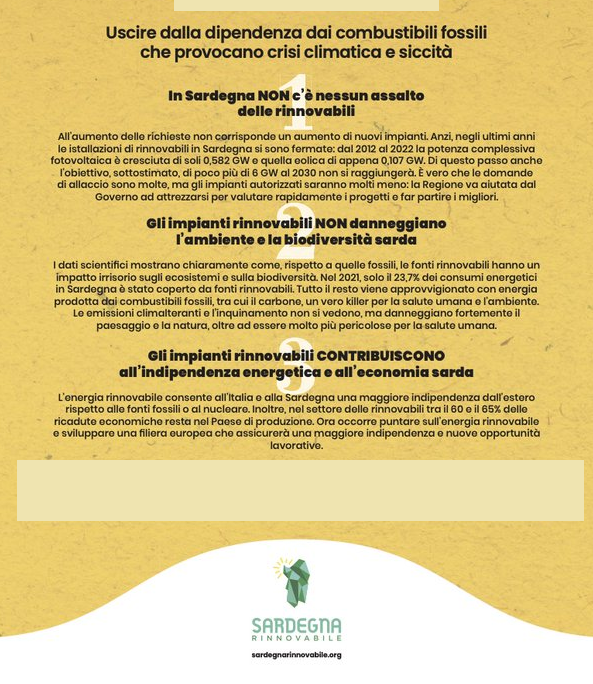 Uscire dalla dipendenza dai combustibili fossili che provocano crisi climatica e siccità

1

In Sardegna NON c'è nessun assalto delle rinnovabili

All'aumento delle richieste non corrisponde un aumento di nuovi impianti. Anzi, negli ultimi anni le istallazioni di rinnovabili in Sardegna si sono fermate: dal 2012 al 2022 la potenza complessiva fotovoltaica è cresciuta di soli 0,582 GW e quella eolica di appena 0,107 GW. Di questo passo anche l'obiettivo, sottostimato, di poco più di 6 GW al 2030 non si raggiungerà. È vero che le domande di allaccio sono molte, ma gli impianti autorizzati saranno molti meno: la Regione va aiutata dal Governo ad attrezzarsi per valutare rapidamente i progetti e far partire i migliori.

2

Gli impianti rinnovabili NON danneggiano l'ambiente e la biodiversità sarda

I dati scientifici mostrano chiaramente come, rispetto a quelle fossili, le fonti rinnovabili hanno un impatto irrisorio sugli ecosistemi e sulla biodiversità. Nel 2021, solo il 23,7% dei consumi energetici in Sardegna è stato coperto da fonti rinnovabili. Tutto il resto viene approvvigionato con energia prodotta dai combustibili fossili, tra cui il carbone, un vero killer per la salute umana e l'ambiente. Le emissioni climalteranti e l'inquinamento non si vedono, ma danneggiano fortemente il paesaggio e la natura, oltre ad essere molto più pericolose per la salute umana.

3

Gli impianti rinnovabili CONTRIBUISCONO all'indipendenza energetica e all'economia sarda

L'energia rinnovabile consente all'Italia e alla Sardegna una maggiore indipendenza dall'estero rispetto alle fonti fossili o al nucleare. Inoltre, nel settore delle rinnovabili tra il 60 e il 65% delle ricadute economiche resta nel Paese di produzione. Ora occorre puntare sull'energia rinnovabile e sviluppare una filiera europea che assicurerà una maggiore indipendenza e nuove opportunità lavorative.

SARDEGNA
RINNOVABILE

sardegnarinnovabile.org